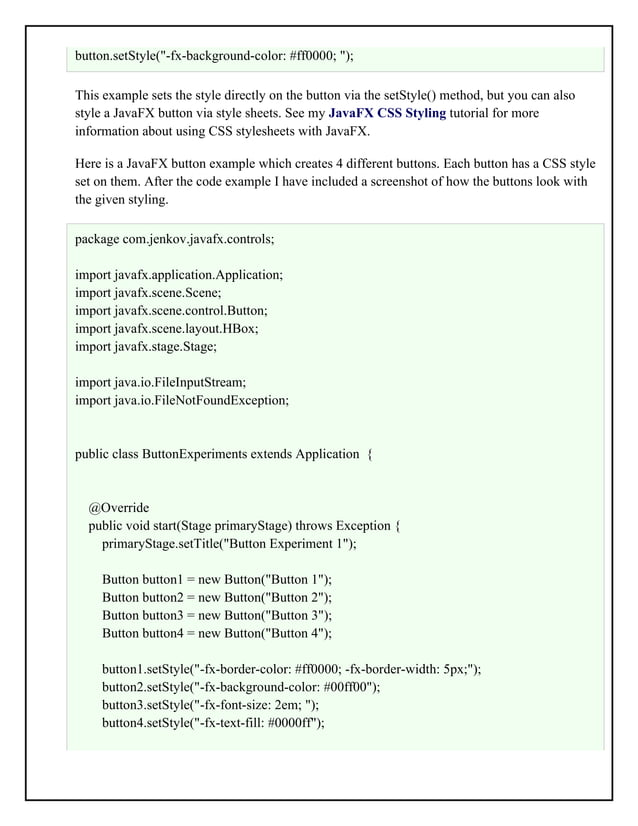 button.setStyle("-fx-background-color: #ff0000; ");

This example sets the style directly on the button via the setStyle() method, but you can also style a JavaFX button via style sheets. See my JavaFX CSS Styling tutorial for more information about using CSS stylesheets with JavaFX.

Here is a JavaFX button example which creates 4 different buttons. Each button has a CSS style set on them. After the code example I have included a screenshot of how the buttons look with the given styling.

package com.jenkov.javafx.controls;

import javafx.application.Application;
import javafx.scene.Scene;
import javafx.scene.control.Button;
import javafx.scene.layout.HBox;
import javafx.stage.Stage;

import java.io.FileInputStream;
import java.io.FileNotFoundException;

public class ButtonExperiments extends Application {

@Override
public void start(Stage primaryStage) throws Exception {
primaryStage.setTitle("Button Experiment 1");

Button button1 = new Button("Button 1");
Button button2 = new Button("Button 2");
Button button3 = new Button("Button 3");
Button button4 = new Button("Button 4");

button1.setStyle("-fx-border-color: #ff0000; -fx-border-width: 5px;");
button2.setStyle("-fx-background-color: #00ff00");
button3.setStyle("-fx-font-size: 2em; ");
button4.setStyle("-fx-text-fill: #0000ff");